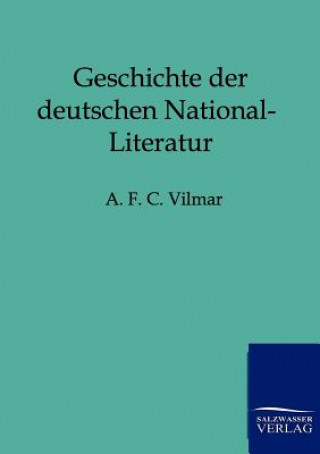 Geschichte der deutschen National-Literatur

A. F. C. Vilmar

SALZWASSER VERLAG